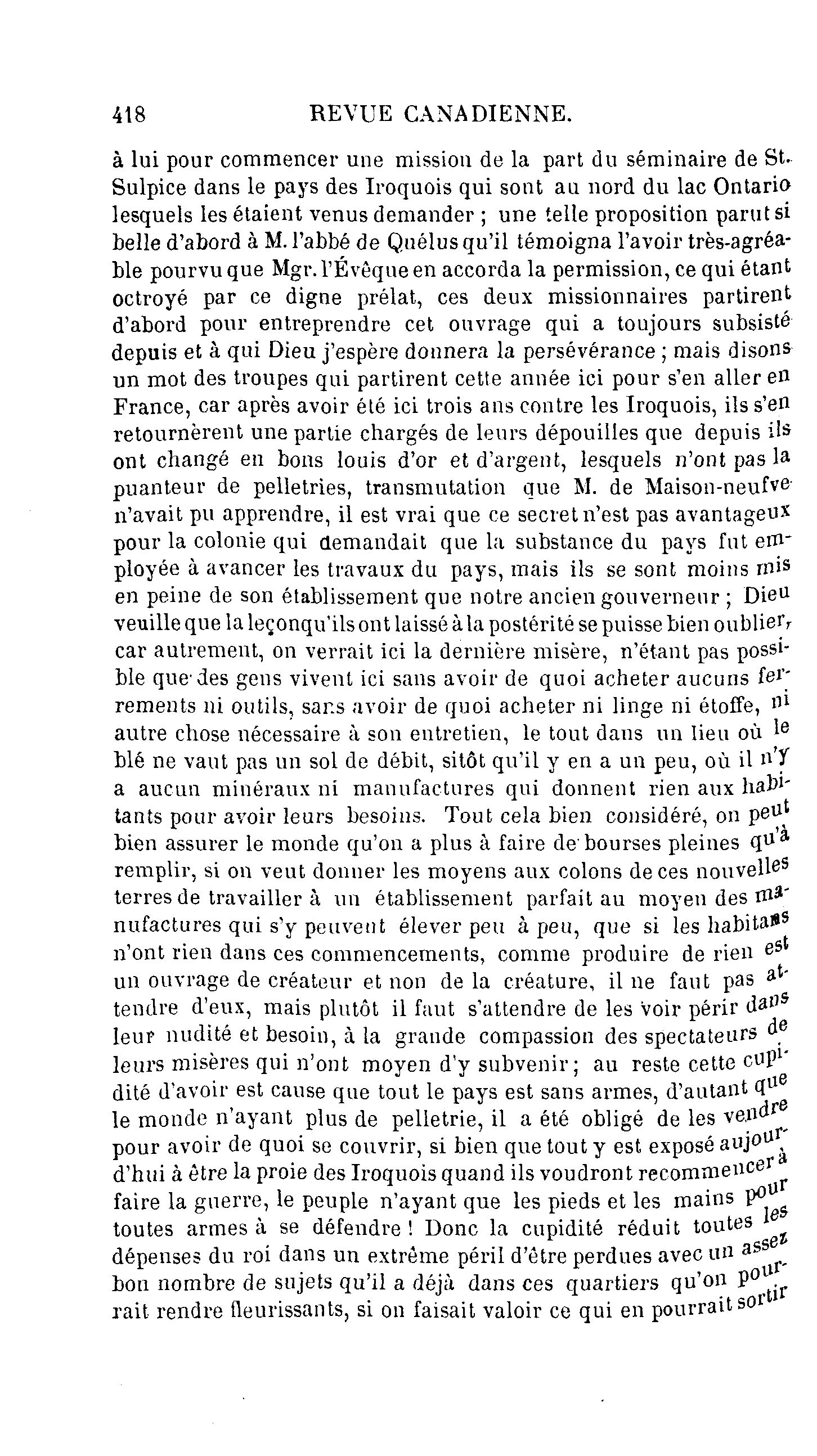 418 REVUE CANADIENNE.

à lui pour commencer une mission de la part du séminaire de St. Sulpice dans le pays des Iroquois qui sont au nord du lac Ontario lesquels les étaient venus demander ; une telle proposition parut si belle d'abord à M. l'abbé de Quélus qu'il témoigna l'avoir très-agréable pourvu que Mgr. l'Évêque en accorda la permission, ce qui étant octroyé par ce digne prélat, ces deux missionnaires partirent d'abord pour entreprendre cet ouvrage qui a toujours subsisté depuis et à qui Dieu j'espère donnera la persévérance ; mais disons un mot des troupes qui partirent cette année ici pour s'en aller en France, car après avoir été ici trois ans contre les Iroquois, ils s'en retournèrent une partie chargés de leurs dépouilles que depuis ils ont changé en bons louis d'or et d'argent, lesquels n'ont pas la puanteur de pelletries, transmutation que M. de Maison-neufve n'avait pu apprendre, il est vrai que ce secret n'est pas avantageux pour la colonie qui demandait que la substance du pays fut employée à avancer les travaux du pays, mais ils se sont moins mis en peine de son établissement que notre ancien gouverneur ; Dieu veuille que la leçon qu'ils ont laissé à la postérité se puisse bien oublier, car autrement, on verrait ici la dernière misère, n'étant pas possible que des gens vivent ici sans avoir de quoi acheter aucuns ferrements ni outils, sans avoir de quoi acheter ni linge ni étoffe, ni autre chose nécessaire à son entretien, le tout dans un lieu où le blé ne vaut pas un sol de débit, sitôt qu'il y en a un peu, où il n'y a aucun minéraux ni manufactures qui donnent rien aux habitants pour avoir leurs besoins. Tout cela bien considéré, on peut bien assurer le monde qu'on a plus à faire de bourses pleines qu'à remplir, si on veut donner les moyens aux colons de ces nouvelles terres de travailler à un établissement parfait au moyen des manufactures qui s'y peuvent élever peu à peu, que si les habitans n'ont rien dans ces commencements, comme produire de rien est un ouvrage de créateur et non de la créature, il ne faut pas attendre d'eux, mais plutôt il faut s'attendre de les voir périr dans leur nudité et besoin, à la grande compassion des spectateurs de leurs misères qui n'ont moyen d'y subvenir ; au reste cette cupidité d'avoir est cause que tout le pays est sans armes, d'autant que le monde n'ayant plus de pelletrie, il a été obligé de les vendre pour avoir de quoi se couvrir, si bien que tout y est exposé aujourd'hui à être la proie des Iroquois quand ils voudront recommencer à faire la guerre, le peuple n'ayant que les pieds et les mains pour toutes armes à se défendre ! Donc la cupidité réduit toutes les dépenses du roi dans un extrême péril d'être perdues avec un assez bon nombre de sujets qu'il a déjà dans ces quartiers qu'on pourrait rendre fleurissants, si on faisait valoir ce qui en pourrait sortir